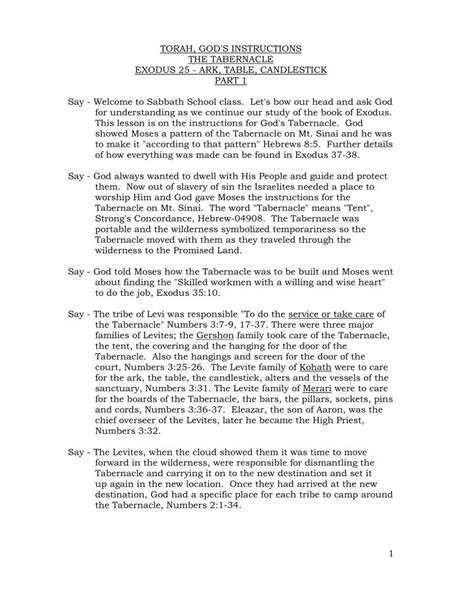 TORAH, GOD'S INSTRUCTIONS
THE TABERNACLE
EXODUS 25 - ARK, TABLE, CANDLESTICK
PART 1

Say - Welcome to Sabbath School class. Let's bow our head and ask God for understanding as we continue our study of the book of Exodus. This lesson is on the instructions for God's Tabernacle. God showed Moses a pattern of the Tabernacle on Mt. Sinai and he was to make it "according to that pattern" Hebrews 8:5. Further details of how everything was made can be found in Exodus 37-38.

Say - God always wanted to dwell with His People and guide and protect them. Now out of slavery of sin the Israelites needed a place to worship Him and God gave Moses the instructions for the Tabernacle on Mt. Sinai. The word "Tabernacle" means "Tent", Strong's Concordance, Hebrew-04908. The Tabernacle was portable and the wilderness symbolized temporariness so the Tabernacle moved with them as they traveled through the wilderness to the Promised Land.

Say - God told Moses how the Tabernacle was to be built and Moses went about finding the "Skilled workmen with a willing and wise heart" to do the job, Exodus 35:10.

Say - The tribe of Levi was responsible "To do the service or take care of the Tabernacle" Numbers 3:7-9, 17-37. There were three major families of Levites; the Gershon family took care of the Tabernacle, the tent, the covering and the hanging for the door of the Tabernacle. Also the hangings and screen for the door of the court, Numbers 3:25-26. The Levite family of Kohath were to care for the ark, the table, the candlestick, alters and the vessels of the sanctuary, Numbers 3:31. The Levite family of Merari were to care for the boards of the Tabernacle, the bars, the pillars, sockets, pins and cords, Numbers 3:36-37. Eleazar, the son of Aaron, was the chief overseer of the Levites, later he became the High Priest, Numbers 3:32.

Say - The Levites, when the cloud showed them it was time to move forward in the wilderness, were responsible for dismantling the Tabernacle and carrying it on to the new destination and set it up again in the new location. Once they had arrived at the new destination, God had a specific place for each tribe to camp around the Tabernacle, Numbers 2:1-34.

1